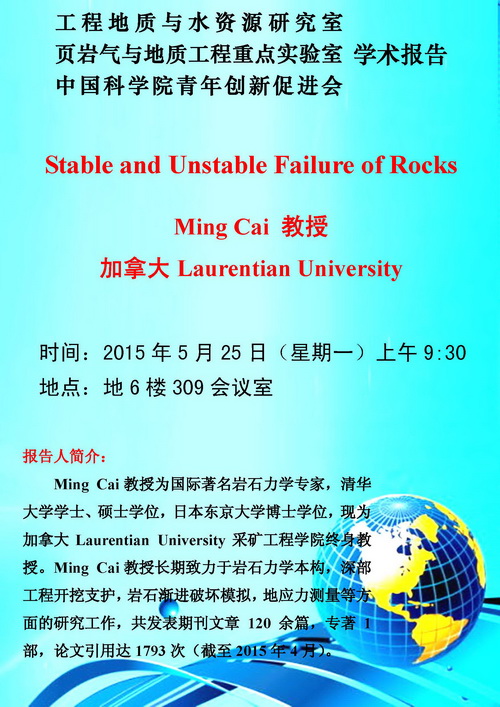 工程地质与水资源研究室
页岩气与地质工程重点实验室 学术报告
中国科学院青年创新促进会

Stable and Unstable Failure of Rocks

Ming Cai 教授
加拿大 Laurentian University

时间：2015 年 5 月 25 日（星期一）上午 9:30
地点：地 6 楼 309 会议室

报告人简介：

Ming Cai 教授为国际著名岩石力学专家，清华大学学士、硕士学位，日本东京大学博士学位，现为加拿大 Laurentian University 采矿工程学院终身教授。Ming Cai 教授长期致力于岩石力学本构，深部工程开挖支护，岩石渐进破坏模拟，地应力测量等方面的研究工作，共发表期刊文章 120 余篇，专著 1 部，论文引用达 1793 次（截至 2015 年 4 月）。